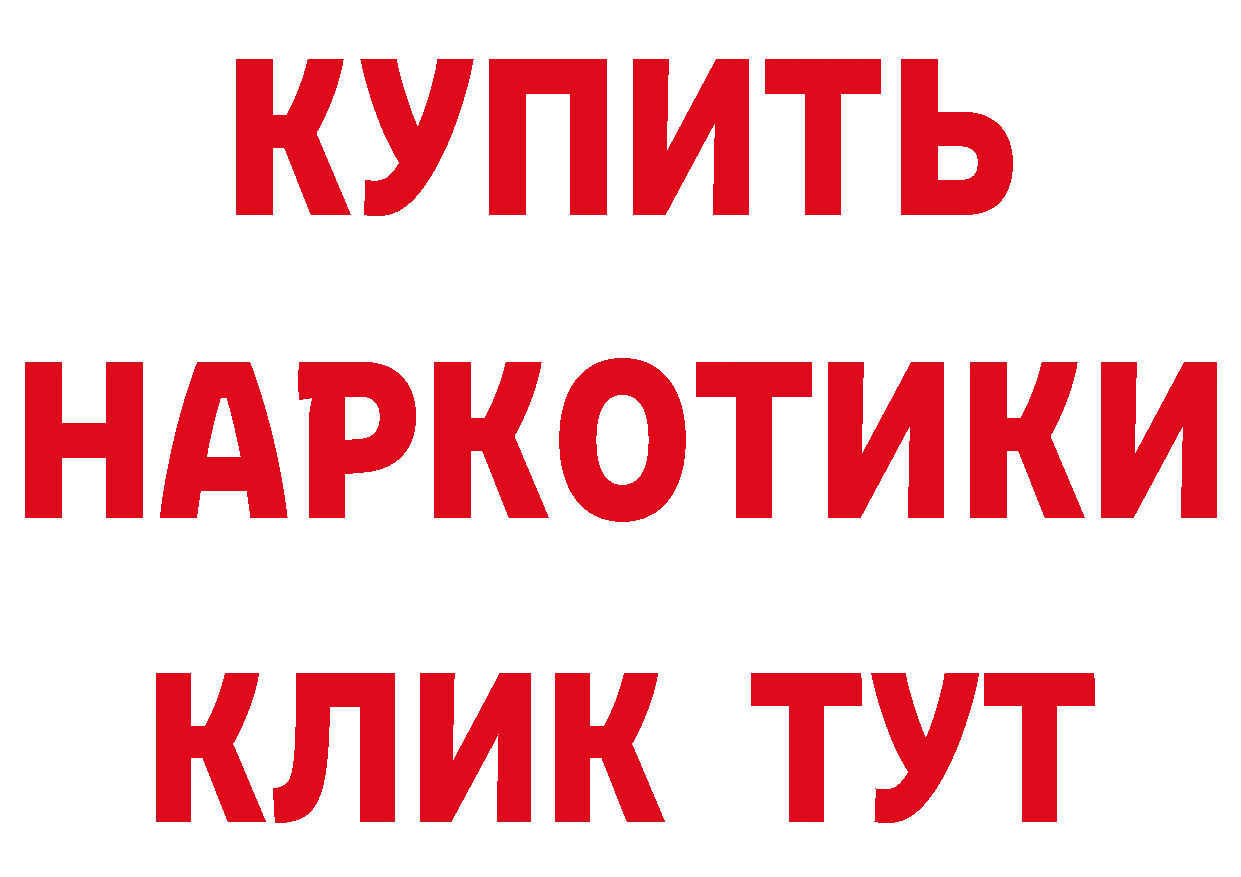 КУПИТЬ НАРКОТИКИ КЛИК ТУТ